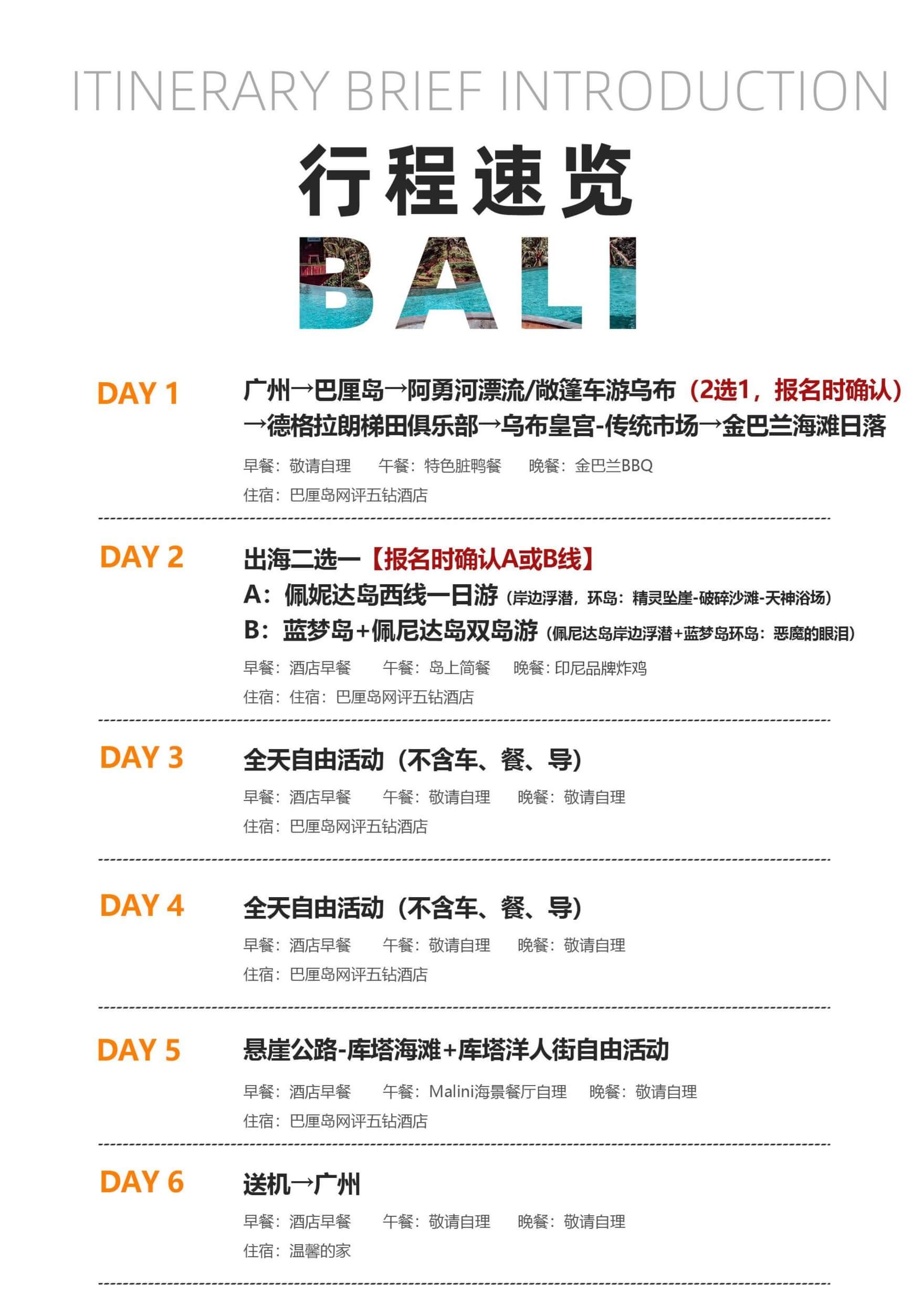 ITINERARY BRIEF INTRODUCTION

行程速览

BALI

DAY 1
广州→巴厘岛→阿勇河漂流/敞篷车游乌布（2选1，报名时确认）→德格拉朗梯田俱乐部→乌布皇宫-传统市场→金巴兰海滩日落
早餐：敬请自理　午餐：特色脏鸭餐　晚餐：金巴兰BBQ
住宿：巴厘岛网评五钻酒店

DAY 2
出海二选一【报名时确认A或B线】
A：佩妮达岛西线一日游（岸边浮潜，环岛：精灵坠崖-破碎沙滩-天神浴场）
B：蓝梦岛+佩尼达岛双岛游（佩尼达岛岸边浮潜+蓝梦岛环岛：恶魔的眼泪）
早餐：酒店早餐　午餐：岛上简餐　晚餐：印尼品牌炸鸡
住宿：住宿：巴厘岛网评五钻酒店

DAY 3
全天自由活动（不含车、餐、导）
早餐：酒店早餐　午餐：敬请自理　晚餐：敬请自理
住宿：巴厘岛网评五钻酒店

DAY 4
全天自由活动（不含车、餐、导）
早餐：酒店早餐　午餐：敬请自理　晚餐：敬请自理
住宿：巴厘岛网评五钻酒店

DAY 5
悬崖公路-库塔海滩+库塔洋人街自由活动
早餐：酒店早餐　午餐：Malini海景餐厅自理　晚餐：敬请自理
住宿：巴厘岛网评五钻酒店

DAY 6
送机→广州
早餐：酒店早餐　午餐：敬请自理　晚餐：敬请自理
住宿：温馨的家